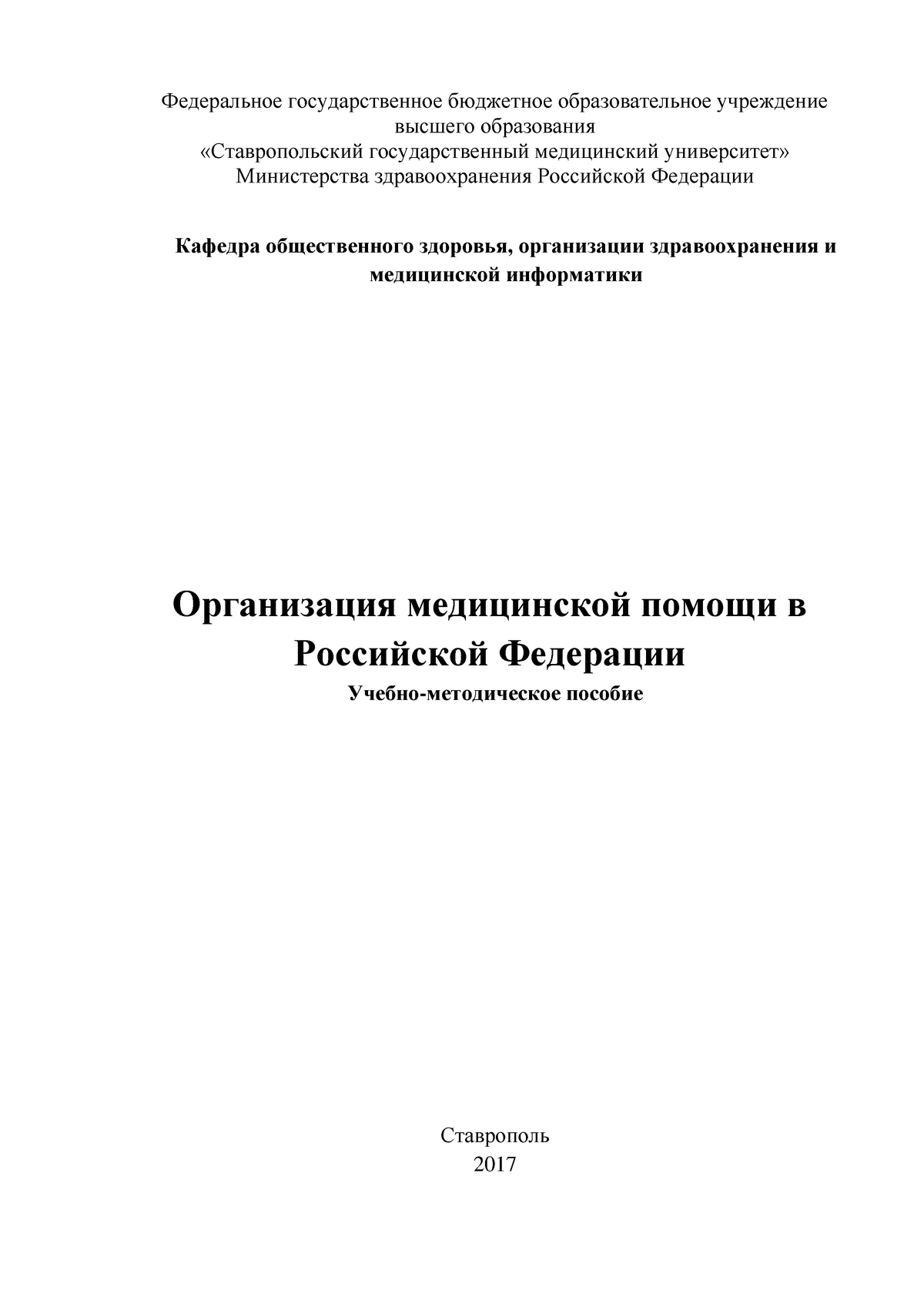 Федеральное государственное бюджетное образовательное учреждение высшего образования
«Ставропольский государственный медицинский университет»
Министерства здравоохранения Российской Федерации

Кафедра общественного здоровья, организации здравоохранения и медицинской информатики

Организация медицинской помощи в Российской Федерации

Учебно-методическое пособие

Ставрополь
2017